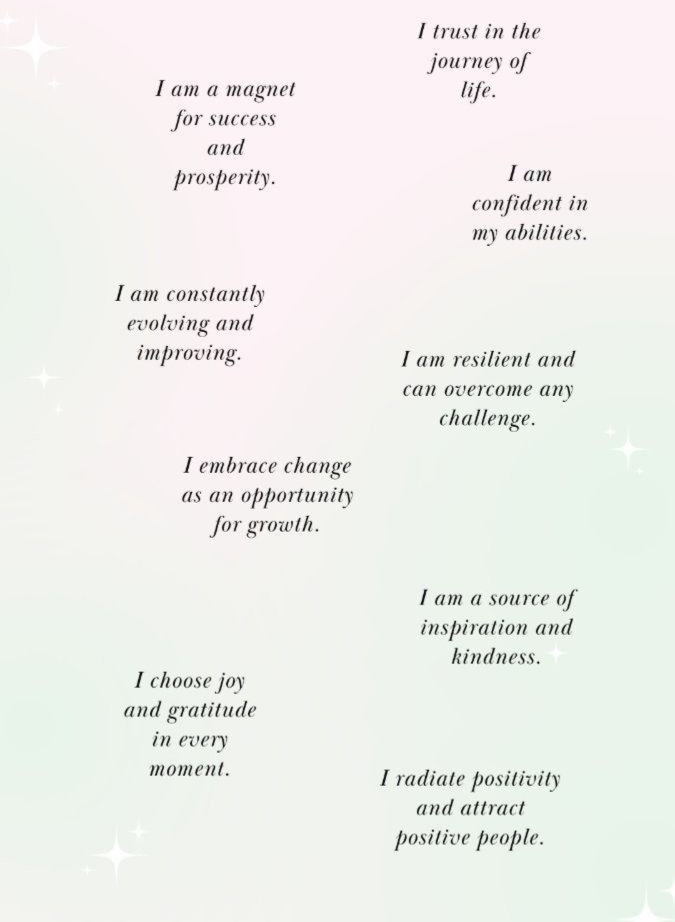 I trust in the journey of life.

I am a magnet for success and prosperity.

I am confident in my abilities.

I am constantly evolving and improving.

I am resilient and can overcome any challenge.

I embrace change as an opportunity for growth.

I am a source of inspiration and kindness.

I choose joy and gratitude in every moment.

I radiate positivity and attract positive people.